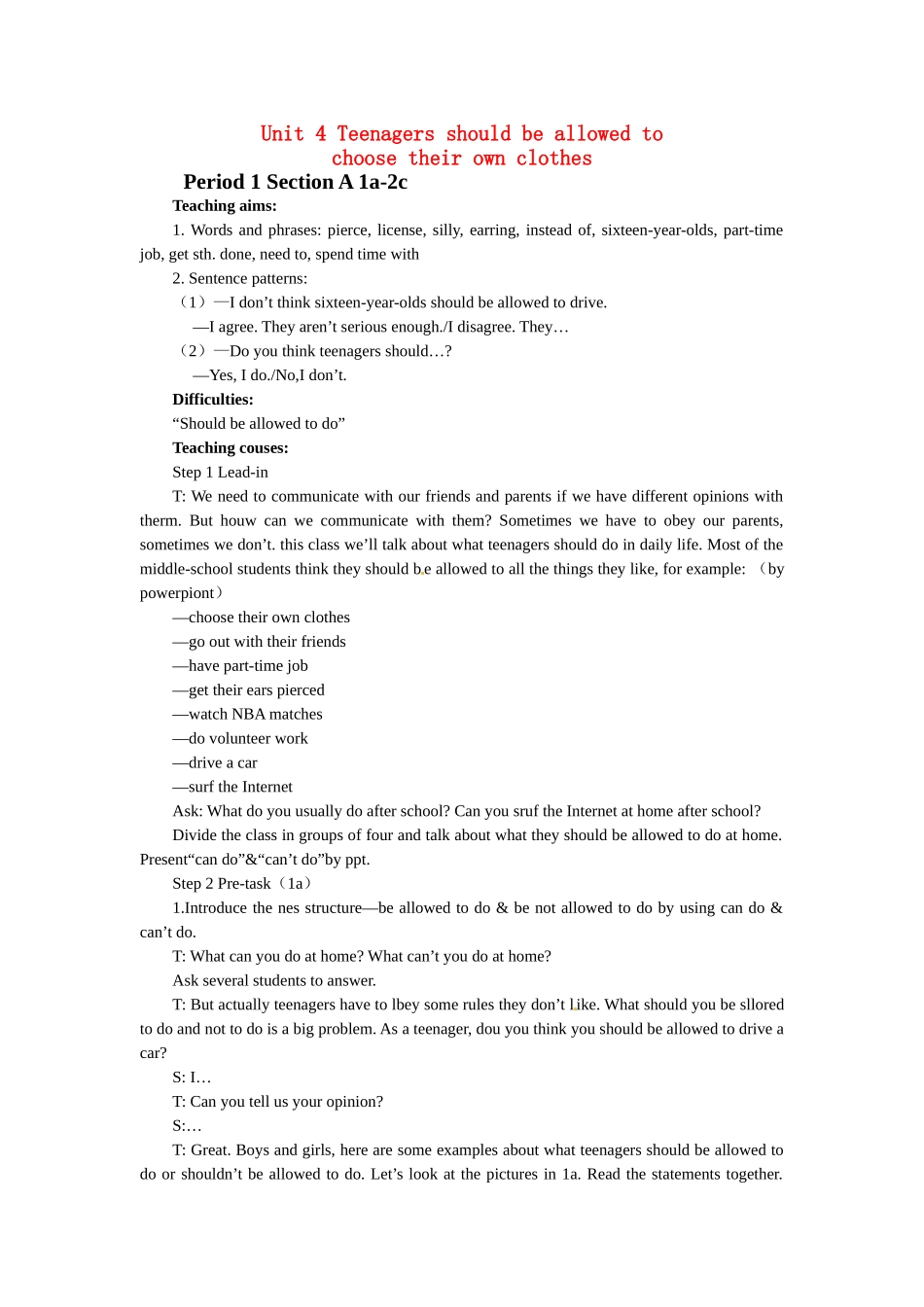 Unit 4 Teenagers should be allowed to choose their own clothes

Period 1 Section A 1a-2c

Teaching aims:

1. Words and phrases: pierce, license, silly, earring, instead of, sixteen-year-olds, part-time job, get sth. done, need to, spend time with

2. Sentence patterns:

（1）—I don’t think sixteen-year-olds should be allowed to drive.

—I agree. They aren’t serious enough./I disagree. They…

（2）—Do you think teenagers should…?

—Yes, I do./No,I don’t.

Difficulties:

“Should be allowed to do”

Teaching couses:

Step 1 Lead-in

T: We need to communicate with our friends and parents if we have different opinions with therm. But houw can we communicate with them? Sometimes we have to obey our parents, sometimes we don’t. this class we’ll talk about what teenagers should do in daily life. Most of the middle-school students think they should be allowed to all the things they like, for example: （by powerpiont）

—choose their own clothes

—go out with their friends

—have part-time job

—get their ears pierced

—watch NBA matches

—do volunteer work

—drive a car

—surf the Internet

Ask: What do you usually do after school? Can you sruf the Internet at home after school?

Divide the class in groups of four and talk about what they should be allowed to do at home. Present“can do”&“can’t do”by ppt.

Step 2 Pre-task（1a）

1.Introduce the nes structure—be allowed to do & be not allowed to do by using can do & can’t do.

T: What can you do at home? What can’t you do at home?

Ask several students to answer.

T: But actually teenagers have to lbey some rules they don’t like. What should you be sllored to do and not to do is a big problem. As a teenager, dou you think you should be allowed to drive a car?

S: I…

T: Can you tell us your opinion?

S:…

T: Great. Boys and girls, here are some examples about what teenagers should be allowed to do or shouldn’t be allowed to do. Let’s look at the pictures in 1a. Read the statements together.